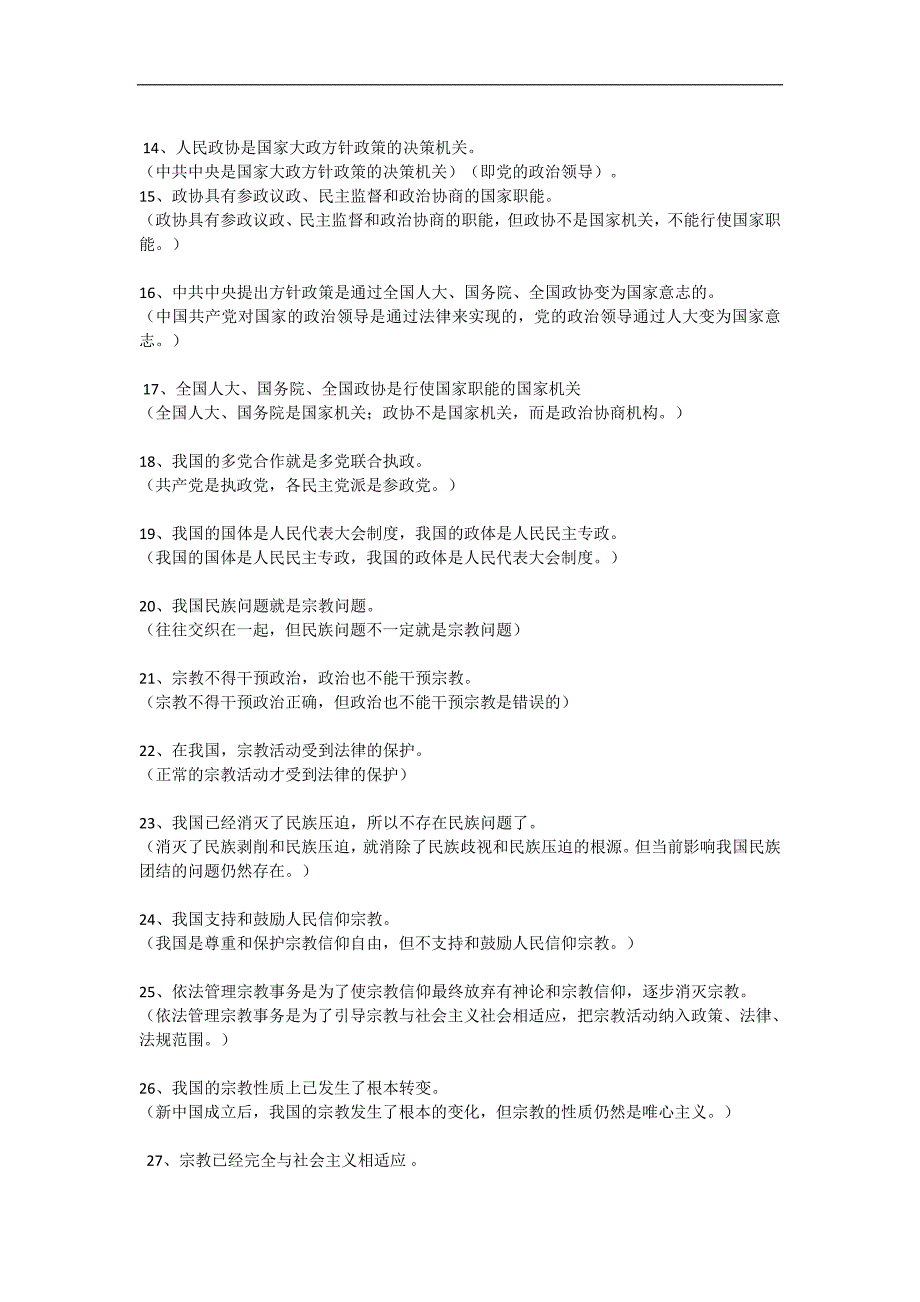 14、人民政协是国家大政方针政策的决策机关。
（中共中央是国家大政方针政策的决策机关）（即党的政治领导）。
15、政协具有参政议政、民主监督和政治协商的国家职能。
（政协具有参政议政、民主监督和政治协商的职能，但政协不是国家机关，不能行使国家职能。）

16、中共中央提出方针政策是通过全国人大、国务院、全国政协变为国家意志的。
（中国共产党对国家的政治领导是通过法律来实现的，党的政治领导通过人大变为国家意志。）

17、全国人大、国务院、全国政协是行使国家职能的国家机关
（全国人大、国务院是国家机关；政协不是国家机关，而是政治协商机构。）

18、我国的多党合作就是多党联合执政。
（共产党是执政党，各民主党派是参政党。）

19、我国的国体是人民代表大会制度，我国的政体是人民民主专政。
（我国的国体是人民民主专政，我国的政体是人民代表大会制度。）

20、我国民族问题就是宗教问题。
（往往交织在一起，但民族问题不一定就是宗教问题）

21、宗教不得干预政治，政治也不能干预宗教。
（宗教不得干预政治正确，但政治也不能干预宗教是错误的）

22、在我国，宗教活动受到法律的保护。
（正常的宗教活动才受到法律的保护）

23、我国已经消灭了民族压迫，所以不存在民族问题了。
（消灭了民族剥削和民族压迫，就消除了民族歧视和民族压迫的根源。但当前影响我国民族团结的问题仍然存在。）

24、我国支持和鼓励人民信仰宗教。
（我国是尊重和保护宗教信仰自由，但不支持和鼓励人民信仰宗教。）

25、依法管理宗教事务是为了使宗教信仰最终放弃有神论和宗教信仰，逐步消灭宗教。
（依法管理宗教事务是为了引导宗教与社会主义社会相适应，把宗教活动纳入政策、法律、法规范围。）

26、我国的宗教性质上已发生了根本转变。
（新中国成立后，我国的宗教发生了根本的变化，但宗教的性质仍然是唯心主义。）

27、宗教已经完全与社会主义相适应 。